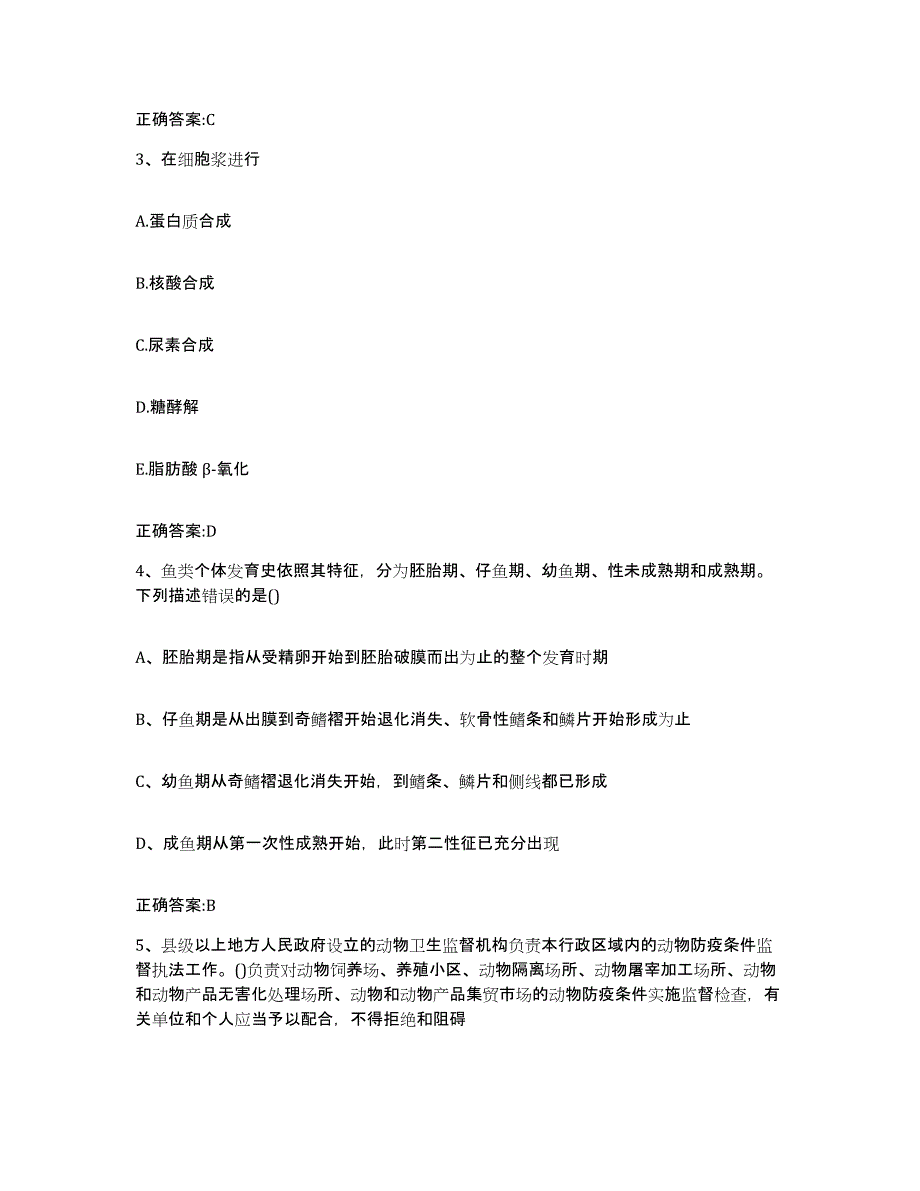 正确答案:C

3、在细胞浆进行

A.蛋白质合成

B.核酸合成

C.尿素合成

D.糖酵解

E.脂肪酸 β-氧化

正确答案:D

4、鱼类个体发育史依照其特征，分为胚胎期、仔鱼期、幼鱼期、性未成熟期和成熟期。下列描述错误的是()

A、胚胎期是指从受精卵开始到胚胎破膜而出为止的整个发育时期

B、仔鱼期是从出膜到奇鳍褶开始退化消失、软骨性鳍条和鳞片开始形成为止

C、幼鱼期从奇鳍褶退化消失开始，到鳍条、鳞片和侧线都已形成

D、成鱼期从第一次性成熟开始，此时第二性征已充分出现

正确答案:B

5、县级以上地方人民政府设立的动物卫生监督机构负责本行政区域内的动物防疫条件监督执法工作。()负责对动物饲养场、养殖小区、动物隔离场所、动物屠宰加工场所、动物和动物产品无害化处理场所、动物和动物产品集贸市场的动物防疫条件实施监督检查，有关单位和个人应当予以配合，不得拒绝和阻碍